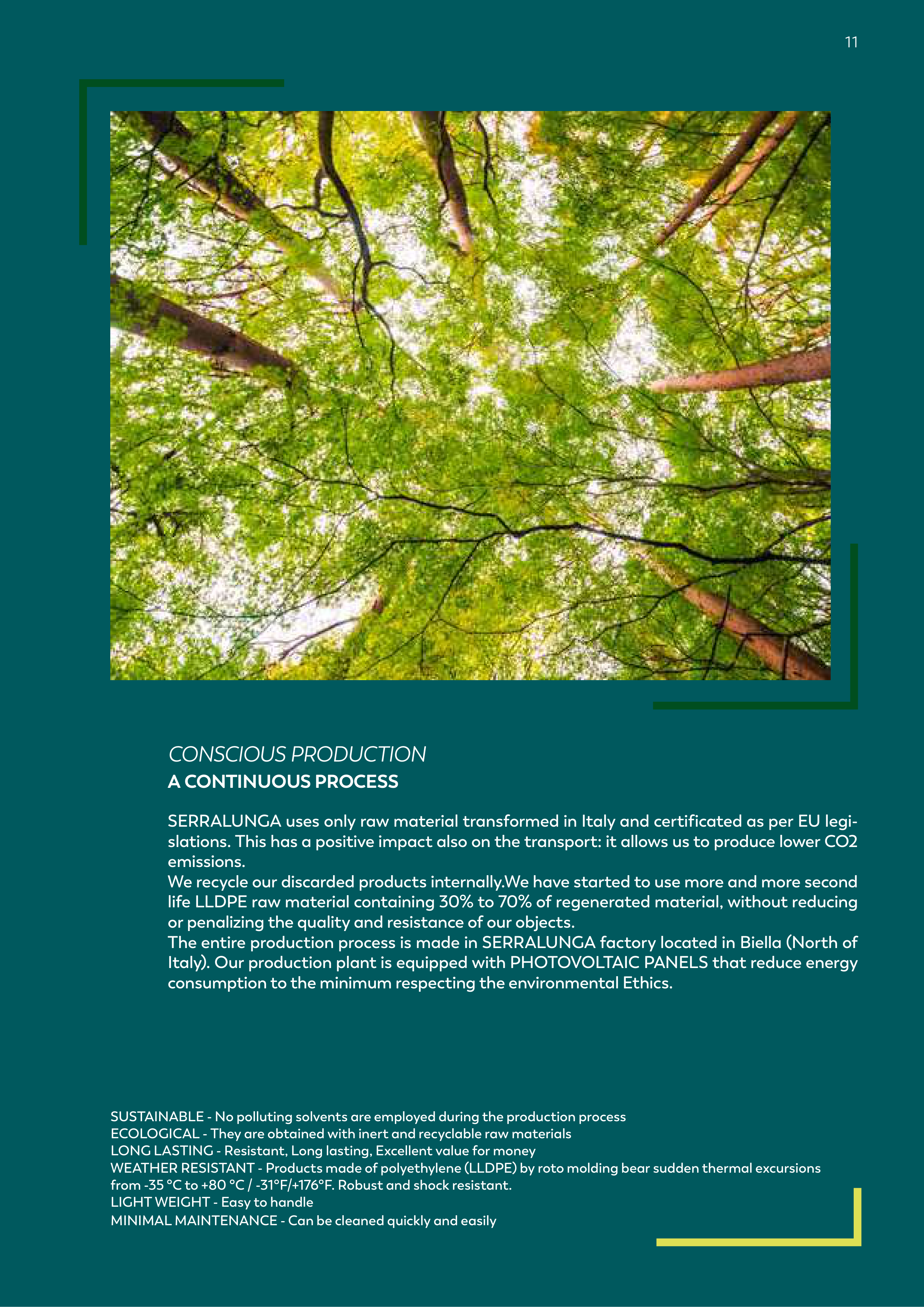 11

CONSCIOUS PRODUCTION
A CONTINUOUS PROCESS

SERRALUNGA uses only raw material transformed in Italy and certificated as per EU legislations. This has a positive impact also on the transport: it allows us to produce lower CO2 emissions.
We recycle our discarded products internally.We have started to use more and more second life LLDPE raw material containing 30% to 70% of regenerated material, without reducing or penalizing the quality and resistance of our objects.
The entire production process is made in SERRALUNGA factory located in Biella (North of Italy). Our production plant is equipped with PHOTOVOLTAIC PANELS that reduce energy consumption to the minimum respecting the environmental Ethics.

SUSTAINABLE - No polluting solvents are employed during the production process
ECOLOGICAL - They are obtained with inert and recyclable raw materials
LONG LASTING - Resistant, Long lasting, Excellent value for money
WEATHER RESISTANT - Products made of polyethylene (LLDPE) by roto molding bear sudden thermal excursions from -35 °C to +80 °C / -31°F/+176°F. Robust and shock resistant.
LIGHT WEIGHT - Easy to handle
MINIMAL MAINTENANCE - Can be cleaned quickly and easily